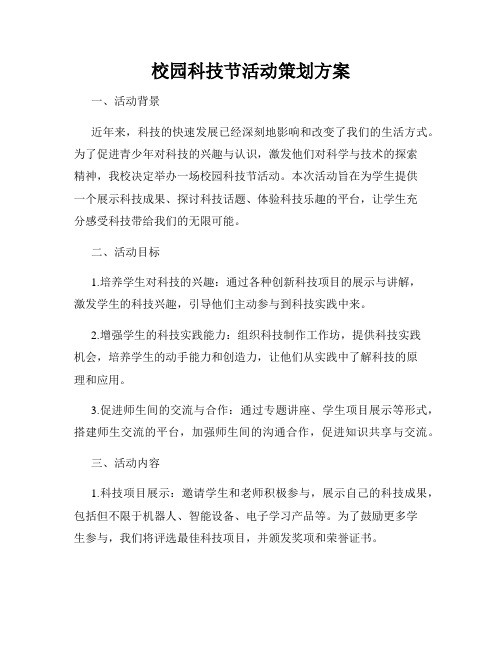 校园科技节活动策划方案

一、活动背景

近年来，科技的快速发展已经深刻地影响和改变了我们的生活方式。为了促进青少年对科技的兴趣与认识，激发他们对科学与技术的探索精神，我校决定举办一场校园科技节活动。本次活动旨在为学生提供一个展示科技成果、探讨科技话题、体验科技乐趣的平台，让学生充分感受科技带给我们的无限可能。

二、活动目标

1.培养学生对科技的兴趣：通过各种创新科技项目的展示与讲解，激发学生的科技兴趣，引导他们主动参与到科技实践中来。

2.增强学生的科技实践能力：组织科技制作工作坊，提供科技实践机会，培养学生的动手能力和创造力，让他们从实践中了解科技的原理和应用。

3.促进师生间的交流与合作：通过专题讲座、学生项目展示等形式，搭建师生交流的平台，加强师生间的沟通合作，促进知识共享与交流。

三、活动内容

1.科技项目展示：邀请学生和老师积极参与，展示自己的科技成果，包括但不限于机器人、智能设备、电子学习产品等。为了鼓励更多学生参与，我们将评选最佳科技项目，并颁发奖项和荣誉证书。